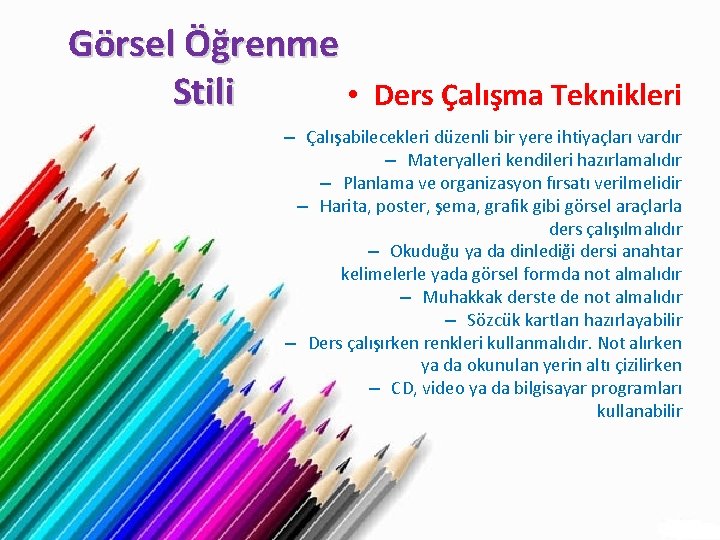 Görsel Öğrenme Stili

• Ders Çalışma Teknikleri

– Çalışabilecekleri düzenli bir yere ihtiyaçları vardır
– Materyalleri kendileri hazırlamalıdır
– Planlama ve organizasyon fırsatı verilmelidir
– Harita, poster, şema, grafik gibi görsel araçlarla ders çalışılmalıdır
– Okuduğu ya da dinlediği dersi anahtar kelimelerle yada görsel formda not almalıdır
– Muhakkak derste de not almalıdır
– Sözcük kartları hazırlayabilir
– Ders çalışırken renkleri kullanmalıdır. Not alırken ya da okunulan yerin altı çizilirken
– CD, video ya da bilgisayar programları kullanabilir